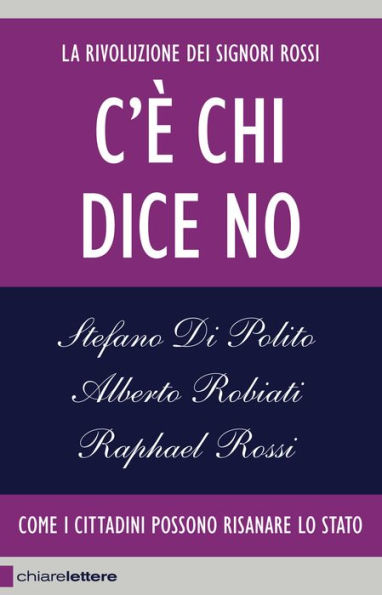 LA RIVOLUZIONE DEI SIGNORI ROSSI

C'È CHI DICE NO

Stefano Di Polito
Alberto Robiati
Raphael Rossi

COME I CITTADINI POSSONO RISANARE LO STATO

chiarelettere